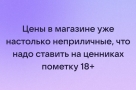 Цены в магазине уже настолько неприличные, что надо ставить на ценниках пометку 18+